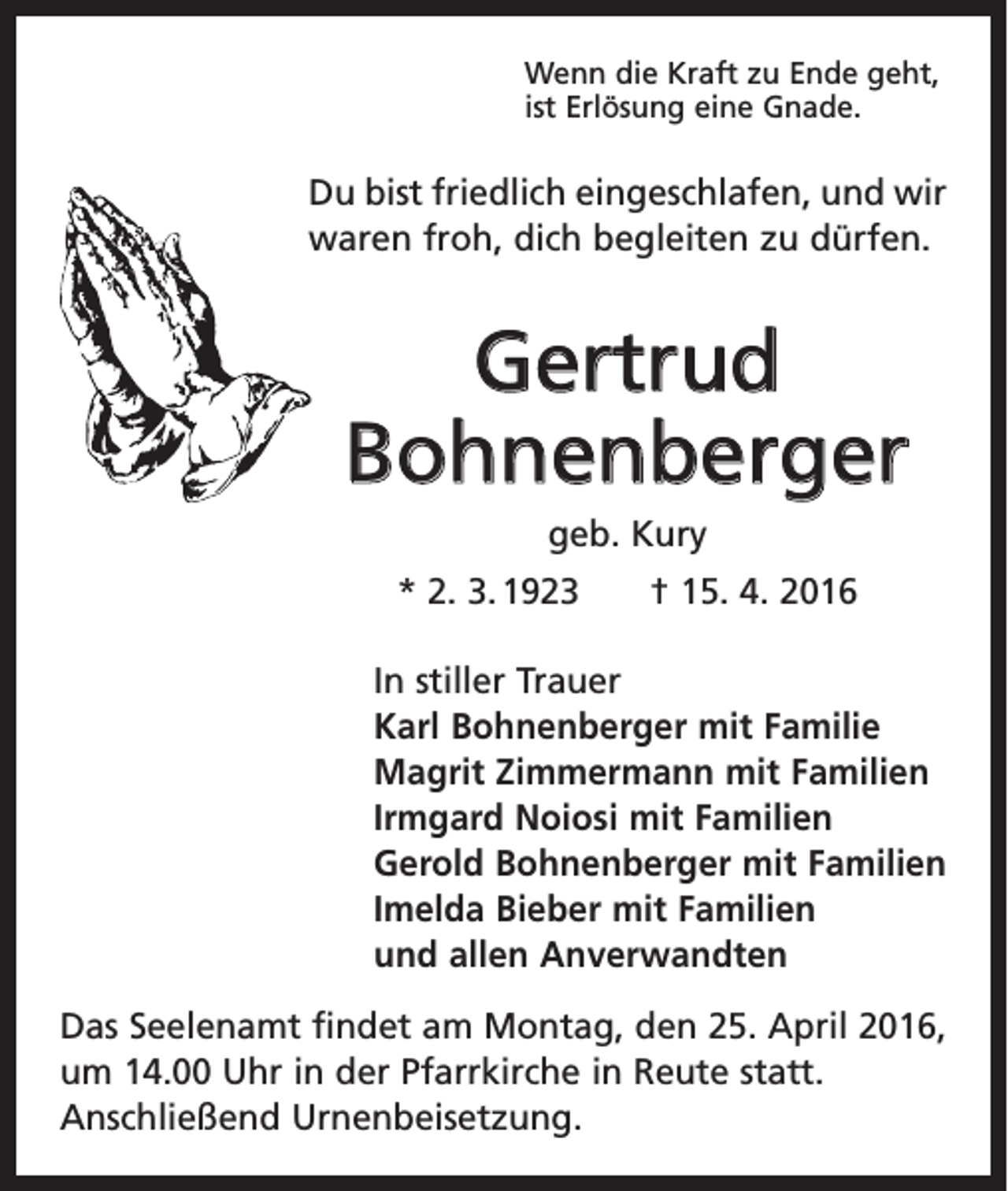 Wenn die Kraft zu Ende geht,
ist Erlösung eine Gnade.

Du bist friedlich eingeschlafen, und wir waren froh, dich begleiten zu dürfen.

Gertrud
Bohnenberger

geb. Kury

* 2. 3. 1923    † 15. 4. 2016

In stiller Trauer
Karl Bohnenberger mit Familie
Magrit Zimmermann mit Familien
Irmgard Noiosi mit Familien
Gerold Bohnenberger mit Familien
Imelda Bieber mit Familien
und allen Anverwandten

Das Seelenamt findet am Montag, den 25. April 2016, um 14.00 Uhr in der Pfarrkirche in Reute statt. Anschließend Urnenbeisetzung.